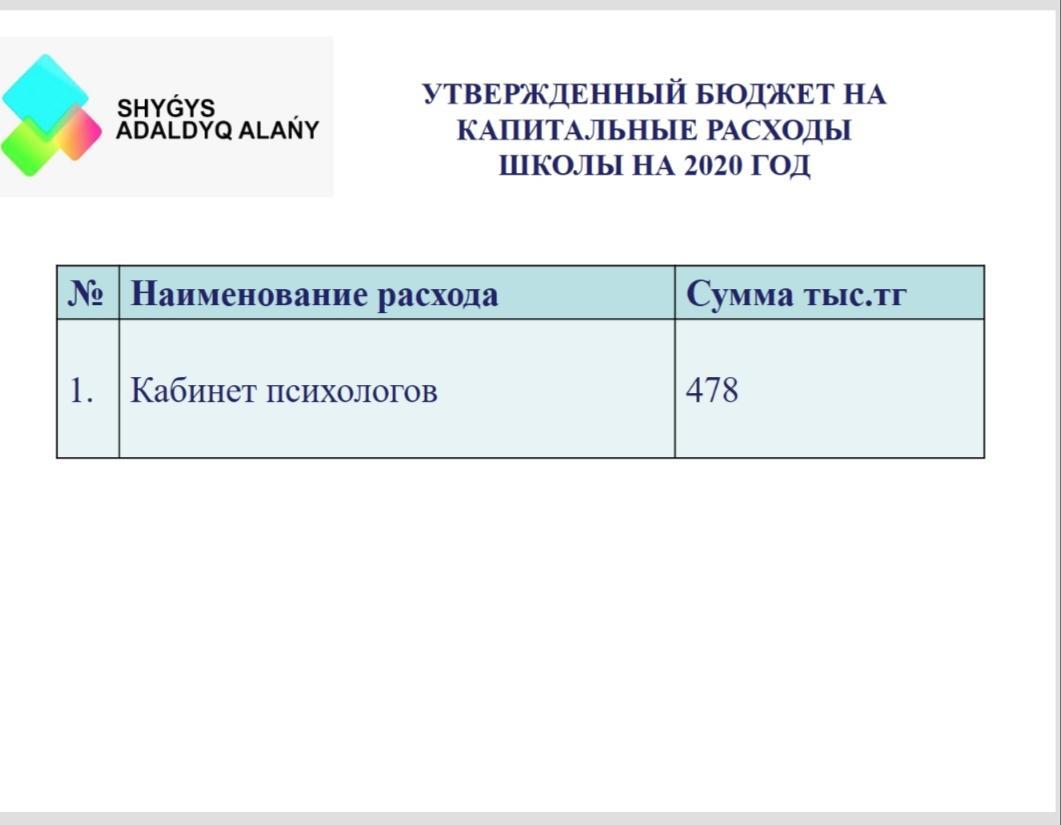 SHYǴYS
ADALDYQ ALAŃY

УТВЕРЖДЕННЫЙ БЮДЖЕТ НА КАПИТАЛЬНЫЕ РАСХОДЫ ШКОЛЫ НА 2020 ГОД

| № | Наименование расхода | Сумма тыс.тг |
|---|---|---|
| 1. | Кабинет психологов | 478 |